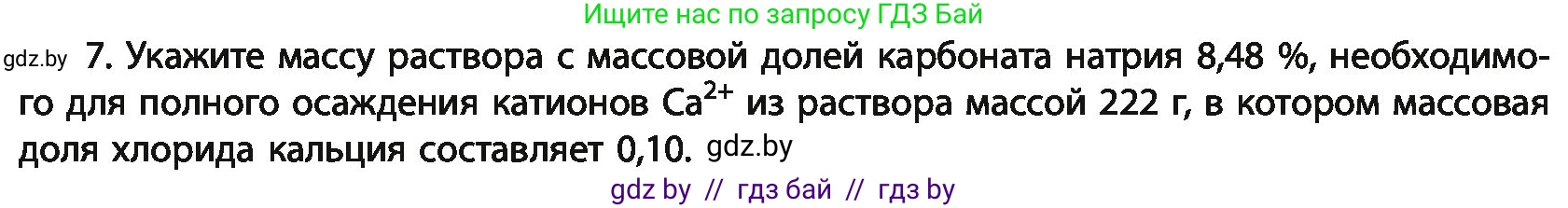 Ищите нас по запросу ГДЗ Бай

gdz.by 7. Укажите массу раствора с массовой долей карбоната натрия 8,48 %, необходимого для полного осаждения катионов $Ca^{2+}$ из раствора массой 222 г, в котором массовая доля хлорида кальция составляет 0,10. gdz.by

gdz by // гдз бай // гдз by